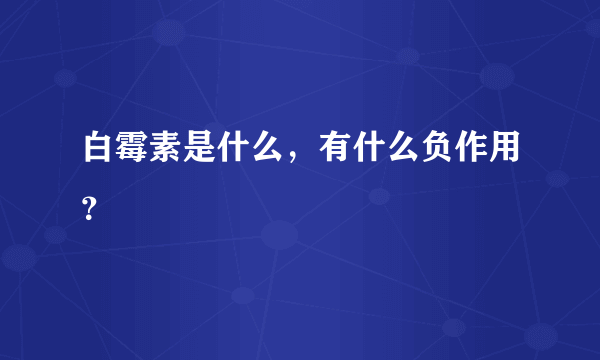 白霉素是什么，有什么负作用？